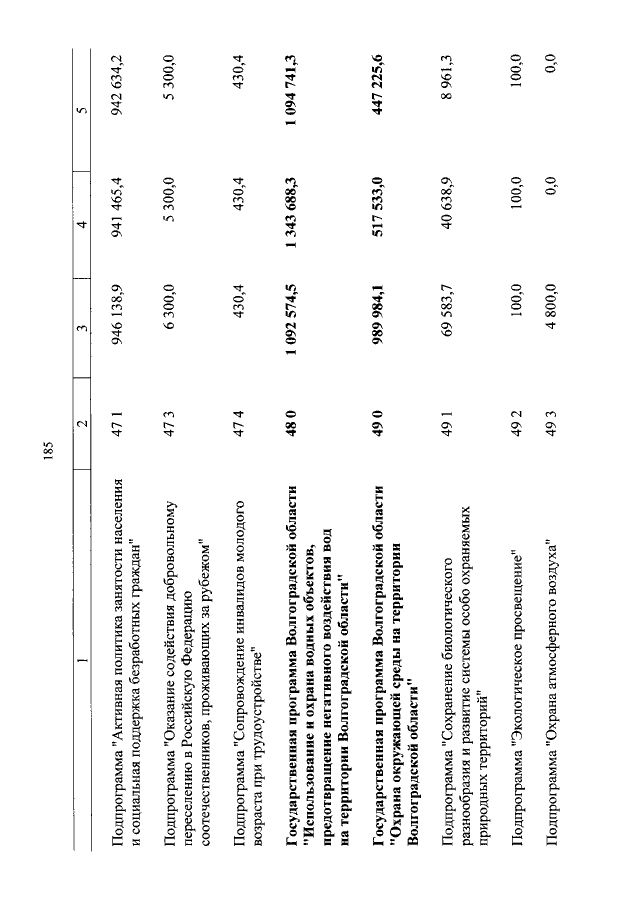 185

| 1 | 2 | 3 | 4 | 5 |
|---|---|---|---|---|
| Подпрограмма "Активная политика занятости населения и социальная поддержка безработных граждан" | 47 1 | 946 138,9 | 941 465,4 | 942 634,2 |
| Подпрограмма "Оказание содействия добровольному переселению в Российскую Федерацию соотечественников, проживающих за рубежом" | 47 3 | 6 300,0 | 5 300,0 | 5 300,0 |
| Подпрограмма "Сопровождение инвалидов молодого возраста при трудоустройстве" | 47 4 | 430,4 | 430,4 | 430,4 |
| Государственная программа Волгоградской области "Использование и охрана водных объектов, предотвращение негативного воздействия вод на территории Волгоградской области" | 48 0 | 1 092 574,5 | 1 343 688,3 | 1 094 741,3 |
| Государственная программа Волгоградской области "Охрана окружающей среды на территории Волгоградской области" | 49 0 | 989 984,1 | 517 533,0 | 447 225,6 |
| Подпрограмма "Сохранение биологического разнообразия и развитие системы особо охраняемых природных территорий" | 49 1 | 69 583,7 | 40 638,9 | 8 961,3 |
| Подпрограмма "Экологическое просвещение" | 49 2 | 100,0 | 100,0 | 100,0 |
| Подпрограмма "Охрана атмосферного воздуха" | 49 3 | 4 800,0 | 0,0 | 0,0 |